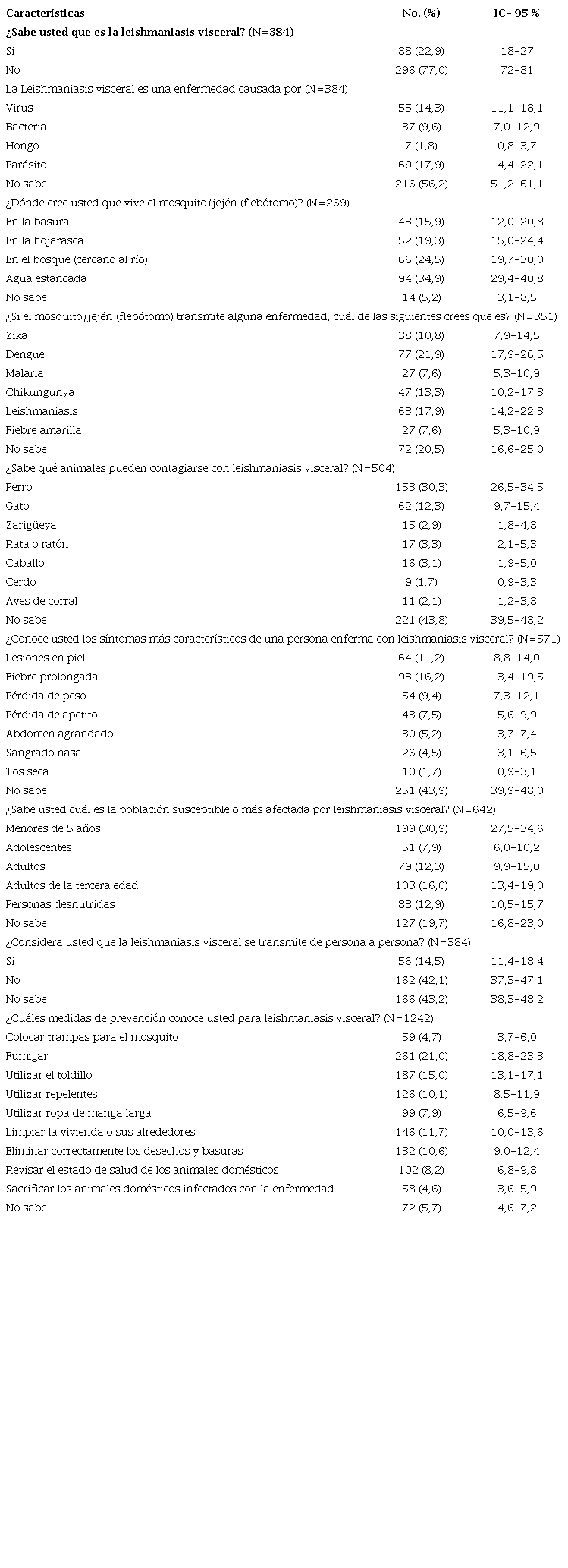 | Características | No. (%) | IC- 95 % |
|---|---|---|
| ¿Sabe usted que es la leishmaniasis visceral? (N=384) | | |
| Sí | 88 (22,9) | 18–27 |
| No | 296 (77,0) | 72–81 |
| La Leishmaniasis visceral es una enfermedad causada por (N=384) | | |
| Virus | 55 (14,3) | 11,1–18,1 |
| Bacteria | 37 (9,6) | 7,0–12,9 |
| Hongo | 7 (1,8) | 0,8–3,7 |
| Parásito | 69 (17,9) | 14,4–22,1 |
| No sabe | 216 (56,2) | 51,2–61,1 |
| ¿Dónde cree usted que vive el mosquito/jején (flebótomo)? (N=269) | | |
| En la basura | 43 (15,9) | 12,0–20,8 |
| En la hojarasca | 52 (19,3) | 15,0–24,4 |
| En el bosque (cercano al río) | 66 (24,5) | 19,7–30,0 |
| Agua estancada | 94 (34,9) | 29,4–40,8 |
| No sabe | 14 (5,2) | 3,1–8,5 |
| ¿Si el mosquito/jején (flebótomo) transmite alguna enfermedad, cuál de las siguientes crees que es? (N=351) | | |
| Zika | 38 (10,8) | 7,9–14,5 |
| Dengue | 77 (21,9) | 17,9–26,5 |
| Malaria | 27 (7,6) | 5,3–10,9 |
| Chikungunya | 47 (13,3) | 10,2–17,3 |
| Leishmaniasis | 63 (17,9) | 14,2–22,3 |
| Fiebre amarilla | 27 (7,6) | 5,3–10,9 |
| No sabe | 72 (20,5) | 16,6–25,0 |
| ¿Sabe qué animales pueden contagiarse con leishmaniasis visceral? (N=504) | | |
| Perro | 153 (30,3) | 26,5–34,5 |
| Gato | 62 (12,3) | 9,7–15,4 |
| Zarigüeya | 15 (2,9) | 1,8–4,8 |
| Rata o ratón | 17 (3,3) | 2,1–5,3 |
| Caballo | 16 (3,1) | 1,9–5,0 |
| Cerdo | 9 (1,7) | 0,9–3,3 |
| Aves de corral | 11 (2,1) | 1,2–3,8 |
| No sabe | 221 (43,8) | 39,5–48,2 |
| ¿Conoce usted los síntomas más característicos de una persona enferma con leishmaniasis visceral? (N=571) | | |
| Lesiones en piel | 64 (11,2) | 8,8–14,0 |
| Fiebre prolongada | 93 (16,2) | 13,4–19,5 |
| Pérdida de peso | 54 (9,4) | 7,3–12,1 |
| Pérdida de apetito | 43 (7,5) | 5,6–9,9 |
| Abdomen agrandado | 30 (5,2) | 3,7–7,4 |
| Sangrado nasal | 26 (4,5) | 3,1–6,5 |
| Tos seca | 10 (1,7) | 0,9–3,1 |
| No sabe | 251 (43,9) | 39,9–48,0 |
| ¿Sabe usted cuál es la población susceptible o más afectada por leishmaniasis visceral? (N=642) | | |
| Menores de 5 años | 199 (30,9) | 27,5–34,6 |
| Adolescentes | 51 (7,9) | 6,0–10,2 |
| Adultos | 79 (12,3) | 9,9–15,0 |
| Adultos de la tercera edad | 103 (16,0) | 13,4–19,0 |
| Personas desnutridas | 83 (12,9) | 10,5–15,7 |
| No sabe | 127 (19,7) | 16,8–23,0 |
| ¿Considera usted que la leishmaniasis visceral se transmite de persona a persona? (N=384) | | |
| Sí | 56 (14,5) | 11,4–18,4 |
| No | 162 (42,1) | 37,3–47,1 |
| No sabe | 166 (43,2) | 38,3–48,2 |
| ¿Cuáles medidas de prevención conoce usted para leishmaniasis visceral? (N=1242) | | |
| Colocar trampas para el mosquito | 59 (4,7) | 3,7–6,0 |
| Fumigar | 261 (21,0) | 18,8–23,3 |
| Utilizar el toldillo | 187 (15,0) | 13,1–17,1 |
| Utilizar repelentes | 126 (10,1) | 8,5–11,9 |
| Utilizar ropa de manga larga | 99 (7,9) | 6,5–9,6 |
| Limpiar la vivienda o sus alrededores | 146 (11,7) | 10,0–13,6 |
| Eliminar correctamente los desechos y basuras | 132 (10,6) | 9,0–12,4 |
| Revisar el estado de salud de los animales domésticos | 102 (8,2) | 6,8–9,8 |
| Sacrificar los animales domésticos infectados con la enfermedad | 58 (4,6) | 3,6–5,9 |
| No sabe | 72 (5,7) | 4,6–7,2 |